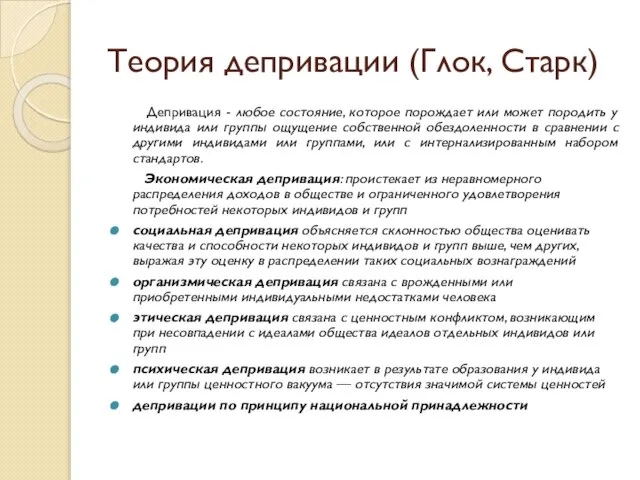 Теория депривации (Глок, Старк)

Депривация - любое состояние, которое порождает или может породить у индивида или группы ощущение собственной обездоленности в сравнении с другими индивидами или группами, или с интернализированным набором стандартов.

Экономическая депривация: проистекает из неравномерного распределения доходов в обществе и ограниченного удовлетворения потребностей некоторых индивидов и групп

социальная депривация объясняется склонностью общества оценивать качества и способности некоторых индивидов и групп выше, чем других, выражая эту оценку в распределении таких социальных вознаграждений

организмическая депривация связана с врожденными или приобретенными индивидуальными недостатками человека

этическая депривация связана с ценностным конфликтом, возникающим при несовпадении с идеалами общества идеалов отдельных индивидов или групп

психическая депривация возникает в результате образования у индивида или группы ценностного вакуума — отсутствия значимой системы ценностей

депривации по принципу национальной принадлежности